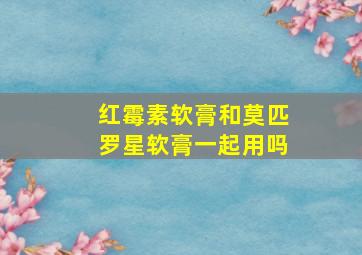 红霉素软膏和莫匹罗星软膏一起用吗